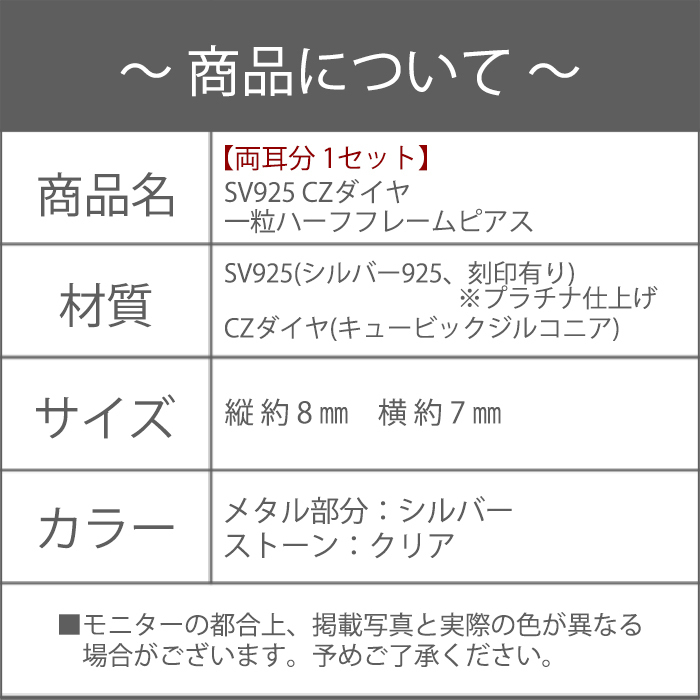 ～ 商品について ～

| 商品名 | 【両耳分 1セット】 SV925 CZダイヤ 一粒ハーフフレームピアス |
|---|---|
| 材質 | SV925(シルバー925、刻印有り) ※プラチナ仕上げ CZダイヤ(キュービックジルコニア) |
| サイズ | 縦 約 8 ㎜　横 約 7 ㎜ |
| カラー | メタル部分：シルバー ストーン：クリア |

■モニターの都合上、掲載写真と実際の色が異なる場合がございます。予めご了承ください。